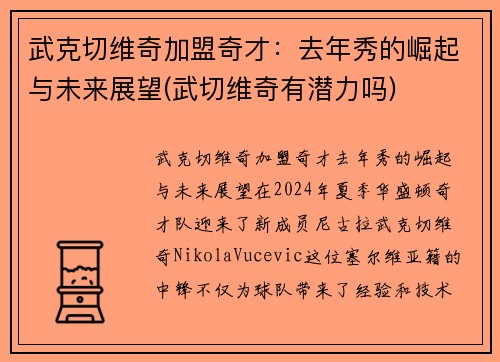 武克切维奇加盟奇才：去年秀的崛起与未来展望(武切维奇有潜力吗)

武克切维奇加盟奇才去年秀的崛起与未来展望在2024年夏季华盛顿奇才队迎来了新成员尼古拉武克切维奇NikolaVucevic这位塞尔维亚籍的中锋不仅为球队带来了经验和技术